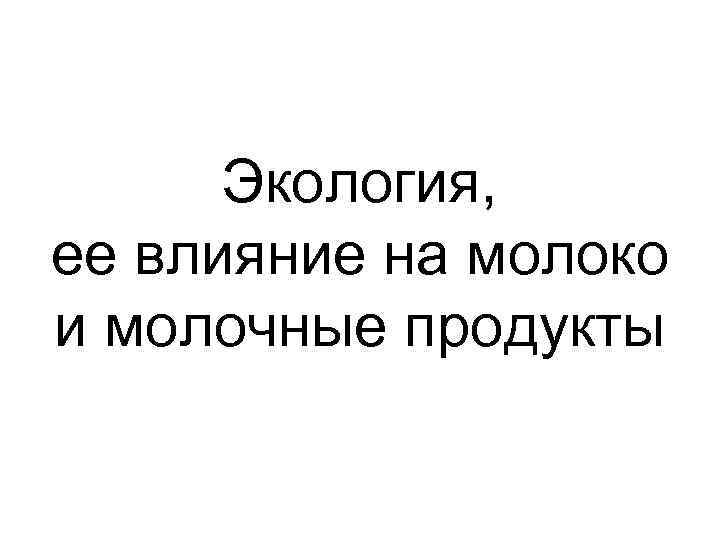 Экология,
ее влияние на молоко
и молочные продукты